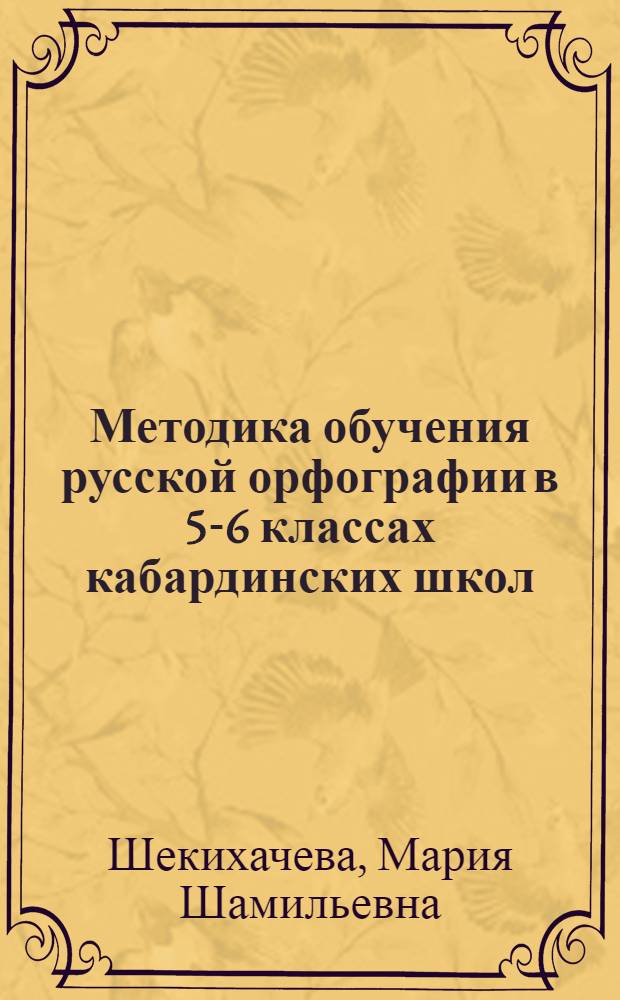 Методика обучения русской орфографии в 5-6 классах кабардинских школ

Шекихачева, Мария Шамильевна